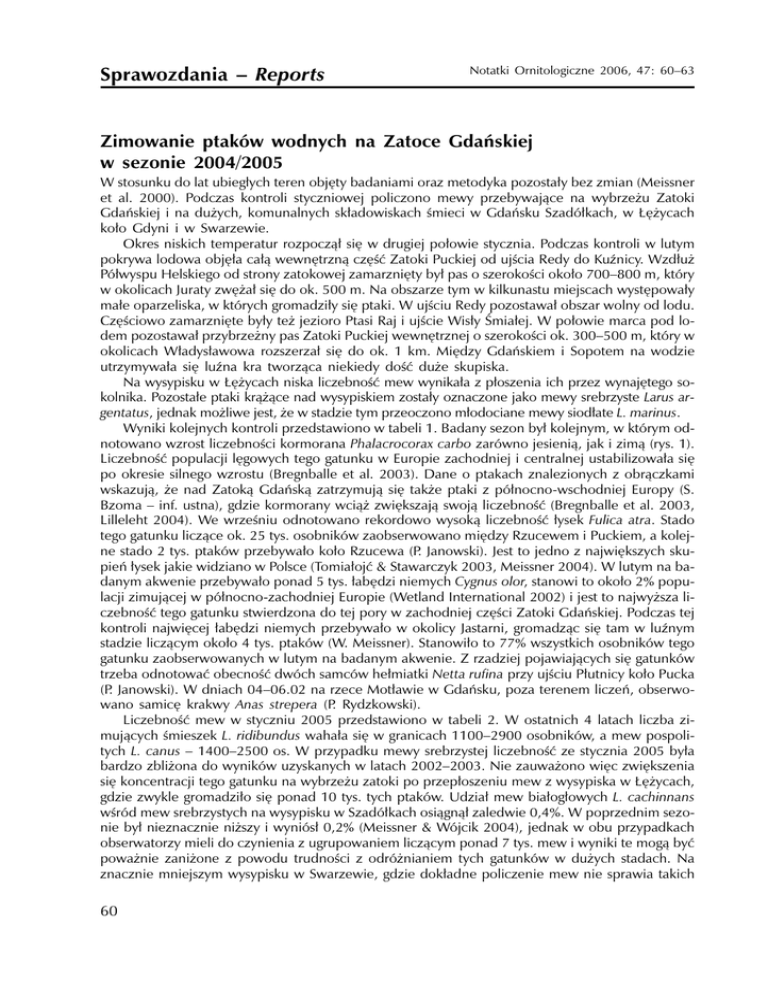 Sprawozdania – Reports

Notatki Ornitologiczne 2006, 47: 60–63

Zimowanie ptaków wodnych na Zatoce Gdańskiej w sezonie 2004/2005

W stosunku do lat ubiegłych teren objęty badaniami oraz metodyka pozostały bez zmian (Meissner et al. 2000). Podczas kontroli styczniowej policzono mewy przebywające na wybrzeżu Zatoki Gdańskiej i na dużych, komunalnych składowiskach śmieci w Gdańsku Szadółkach, w Łężycach koło Gdyni i w Swarzewie.

Okres niskich temperatur rozpoczął się w drugiej połowie stycznia. Podczas kontroli w lutym pokrywa lodowa objęła całą wewnętrzną część Zatoki Puckiej od ujścia Redy do Kuźnicy. Wzdłuż Półwyspu Helskiego od strony zatokowej zamarznięty był pas o szerokości około 700–800 m, który w okolicach Juraty zwężał się do ok. 500 m. Na obszarze tym w kilkunastu miejscach występowały małe oparzeliska, w których gromadziły się ptaki. W ujściu Redy pozostawał obszar wolny od lodu. Częściowo zamarznięte były też jezioro Ptasi Raj i ujście Wisły Śmiałej. W połowie marca pod lodem pozostawał przybrzeżny pas Zatoki Puckiej wewnętrznej o szerokości ok. 300–500 m, który w okolicach Władysławowa rozszerzał się do ok. 1 km. Między Gdańskiem i Sopotem na wodzie utrzymywała się luźna kra tworząca niekiedy dość duże skupiska.

Na wysypisku w Łężycach niska liczebność mew wynikała z płoszenia ich przez wynajętego sokolnika. Pozostałe ptaki krążące nad wysypiskiem zostały oznaczone jako mewy srebrzyste Larus argentatus, jednak możliwe jest, że w stadzie tym przeoczono młodociane mewy siodłate L. marinus.

Wyniki kolejnych kontroli przedstawiono w tabeli 1. Badany sezon był kolejnym, w którym odnotowano wzrost liczebności kormorana Phalacrocorax carbo zarówno jesienią, jak i zimą (rys. 1). Liczebność populacji lęgowych tego gatunku w Europie zachodniej i centralnej ustabilizowała się po okresie silnego wzrostu (Bregnballe et al. 2003). Dane o ptakach znalezionych z obrączkami wskazują, że nad Zatoką Gdańską zatrzymują się także ptaki z północno-wschodniej Europy (S. Bzoma – inf. ustna), gdzie kormorany wciąż zwiększają swoją liczebność (Bregnballe et al. 2003, Lilleleht 2004). We wrześniu odnotowano rekordowo wysoką liczebność łysek Fulica atra. Stado tego gatunku liczące ok. 25 tys. osobników zaobserwowano między Rzucewem i Puckiem, a kolejne stado 2 tys. ptaków przebywało koło Rzucewa (P. Janowski). Jest to jedno z największych skupień łysek jakie widziano w Polsce (Tomiałojć & Stawarczyk 2003, Meissner 2004). W lutym na badanym akwenie przebywało ponad 5 tys. łabędzi niemych Cygnus olor, stanowi to około 2% populacji zimującej w północno-zachodniej Europie (Wetland International 2002) i jest to najwyższa liczebność tego gatunku stwierdzona do tej pory w zachodniej części Zatoki Gdańskiej. Podczas tej kontroli najwięcej łabędzi niemych przebywało w okolicy Jastarni, gromadząc się tam w luźnym stadzie liczącym około 4 tys. ptaków (W. Meissner). Stanowiło to 77% wszystkich osobników tego gatunku zaobserwowanych w lutym na badanym akwenie. Z rzadziej pojawiających się gatunków trzeba odnotować obecność dwóch samców hełmiatki Netta rufina przy ujściu Płutnicy koło Pucka (P. Janowski). W dniach 04–06.02 na rzece Motławie w Gdańsku, poza terenem liczeń, obserwowano samicę krakwy Anas strepera (P. Rydzkowski).

Liczebność mew w styczniu 2005 przedstawiono w tabeli 2. W ostatnich 4 latach liczba zimujących śmieszek L. ridibundus wahała się w granicach 1100–2900 osobników, a mew pospolitych L. canus – 1400–2500 os. W przypadku mewy srebrzystej liczebność ze stycznia 2005 była bardzo zbliżona do wyników uzyskanych w latach 2002–2003. Nie zauważono więc zwiększenia się koncentracji tego gatunku na wybrzeżu zatoki po przepłoszeniu mew z wysypiska w Łężycach, gdzie zwykle gromadziło się ponad 10 tys. tych ptaków. Udział mew białogłowych L. cachinnans wśród mew srebrzystych na wysypisku w Szadółkach osiągnął zaledwie 0,4%. W poprzednim sezonie był nieznacznie niższy i wyniósł 0,2% (Meissner & Wójcik 2004), jednak w obu przypadkach obserwatorzy mieli do czynienia z ugrupowaniem liczącym ponad 7 tys. mew i wyniki te mogą być poważnie zaniżone z powodu trudności z odróżnianiem tych gatunków w dużych stadach. Na znacznie mniejszym wysypisku w Swarzewie, gdzie dokładne policzenie mew nie sprawia takich

60